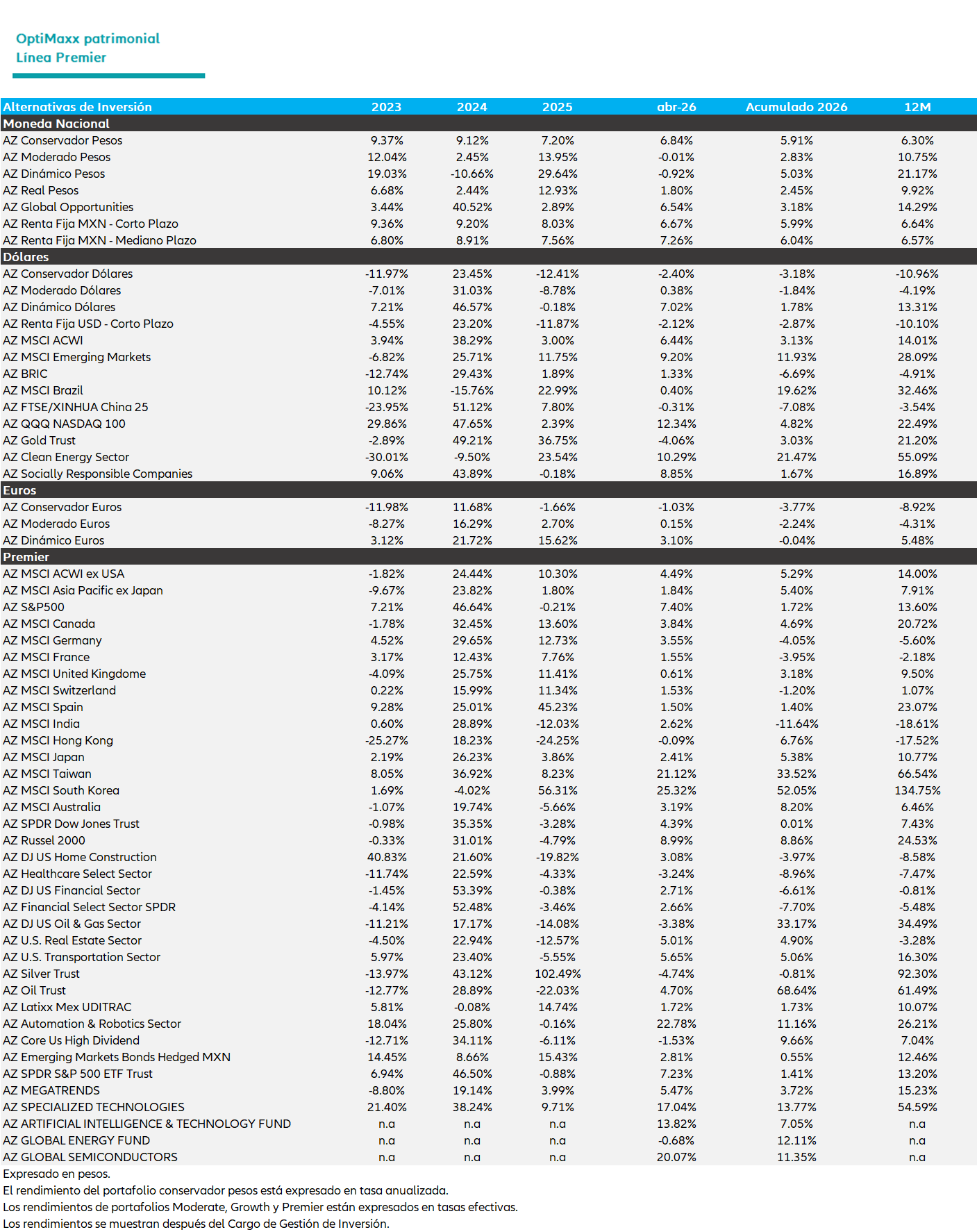 OptiMaxx patrimonial
Línea Premier

| Alternativas de Inversión | 2023 | 2024 | 2025 | abr-26 | Acumulado 2026 | 12M |
|---|---|---|---|---|---|---|
| Moneda Nacional | | | | | | |
| AZ Conservador Pesos | 9.37% | 9.12% | 7.20% | 6.84% | 5.91% | 6.30% |
| AZ Moderado Pesos | 12.04% | 2.45% | 13.95% | -0.01% | 2.83% | 10.75% |
| AZ Dinámico Pesos | 19.03% | -10.66% | 29.64% | -0.92% | 5.03% | 21.17% |
| AZ Real Pesos | 6.68% | 2.44% | 12.93% | 1.80% | 2.45% | 9.92% |
| AZ Global Opportunities | 3.44% | 40.52% | 2.89% | 6.54% | 3.18% | 14.29% |
| AZ Renta Fija MXN - Corto Plazo | 9.36% | 9.20% | 8.03% | 6.67% | 5.99% | 6.64% |
| AZ Renta Fija MXN - Mediano Plazo | 6.80% | 8.91% | 7.56% | 7.26% | 6.04% | 6.57% |
| Dólares | | | | | | |
| AZ Conservador Dólares | -11.97% | 23.45% | -12.41% | -2.40% | -3.18% | -10.96% |
| AZ Moderado Dólares | -7.01% | 31.03% | -8.78% | 0.38% | -1.84% | -4.19% |
| AZ Dinámico Dólares | 7.21% | 46.57% | -0.18% | 7.02% | 1.78% | 13.31% |
| AZ Renta Fija USD - Corto Plazo | -4.55% | 23.20% | -11.87% | -2.12% | -2.87% | -10.10% |
| AZ MSCI ACWI | 3.94% | 38.29% | 3.00% | 6.44% | 3.13% | 14.01% |
| AZ MSCI Emerging Markets | -6.82% | 25.71% | 11.75% | 9.20% | 11.93% | 28.09% |
| AZ BRIC | -12.74% | 29.43% | 1.89% | 1.33% | -6.69% | -4.91% |
| AZ MSCI Brazil | 10.12% | -15.76% | 22.99% | 0.40% | 19.62% | 32.46% |
| AZ FTSE/XINHUA China 25 | -23.95% | 51.12% | 7.80% | -0.31% | -7.08% | -3.54% |
| AZ QQQ NASDAQ 100 | 29.86% | 47.65% | 2.39% | 12.34% | 4.82% | 22.49% |
| AZ Gold Trust | -2.89% | 49.21% | 36.75% | -4.06% | 3.03% | 21.20% |
| AZ Clean Energy Sector | -30.01% | -9.50% | 23.54% | 10.29% | 21.47% | 55.09% |
| AZ Socially Responsible Companies | 9.06% | 43.89% | -0.18% | 8.85% | 1.67% | 16.89% |
| Euros | | | | | | |
| AZ Conservador Euros | -11.98% | 11.68% | -1.66% | -1.03% | -3.77% | -8.92% |
| AZ Moderado Euros | -8.27% | 16.29% | 2.70% | 0.15% | -2.24% | -4.31% |
| AZ Dinámico Euros | 3.12% | 21.72% | 15.62% | 3.10% | -0.04% | 5.48% |
| Premier | | | | | | |
| AZ MSCI ACWI ex USA | -1.82% | 24.44% | 10.30% | 4.49% | 5.29% | 14.00% |
| AZ MSCI Asia Pacific ex Japan | -9.67% | 23.82% | 1.80% | 1.84% | 5.40% | 7.91% |
| AZ S&P500 | 7.21% | 46.64% | -0.21% | 7.40% | 1.72% | 13.60% |
| AZ MSCI Canada | -1.78% | 32.45% | 13.60% | 3.84% | 4.69% | 20.72% |
| AZ MSCI Germany | 4.52% | 29.65% | 12.73% | 3.55% | -4.05% | -5.60% |
| AZ MSCI France | 3.17% | 12.43% | 7.76% | 1.55% | -3.95% | -2.18% |
| AZ MSCI United Kingdome | -4.09% | 25.75% | 11.41% | 0.61% | 3.18% | 9.50% |
| AZ MSCI Switzerland | 0.22% | 15.99% | 11.34% | 1.53% | -1.20% | 1.07% |
| AZ MSCI Spain | 9.28% | 25.01% | 45.23% | 1.50% | 1.40% | 23.07% |
| AZ MSCI India | 0.60% | 28.89% | -12.03% | 2.62% | -11.64% | -18.61% |
| AZ MSCI Hong Kong | -25.27% | 18.23% | -24.25% | -0.09% | 6.76% | -17.52% |
| AZ MSCI Japan | 2.19% | 26.23% | 3.86% | 2.41% | 5.38% | 10.77% |
| AZ MSCI Taiwan | 8.05% | 36.92% | 8.23% | 21.12% | 33.52% | 66.54% |
| AZ MSCI South Korea | 1.69% | -4.02% | 56.31% | 25.32% | 52.05% | 134.75% |
| AZ MSCI Australia | -1.07% | 19.74% | -5.66% | 3.19% | 8.20% | 6.46% |
| AZ SPDR Dow Jones Trust | -0.98% | 35.35% | -3.28% | 4.39% | 0.01% | 7.43% |
| AZ Russel 2000 | -0.33% | 31.01% | -4.79% | 8.99% | 8.86% | 24.53% |
| AZ DJ US Home Construction | 40.83% | 21.60% | -19.82% | 3.08% | -3.97% | -8.58% |
| AZ Healthcare Select Sector | -11.74% | 22.59% | -4.33% | -3.24% | -8.96% | -7.47% |
| AZ DJ US Financial Sector | -1.45% | 53.39% | -0.38% | 2.71% | -6.61% | -0.81% |
| AZ Financial Select Sector SPDR | -4.14% | 52.48% | -3.46% | 2.66% | -7.70% | -5.48% |
| AZ DJ US Oil & Gas Sector | -11.21% | 17.17% | -14.08% | -3.38% | 33.17% | 34.49% |
| AZ U.S. Real Estate Sector | -4.50% | 22.94% | -12.57% | 5.01% | 4.90% | -3.28% |
| AZ U.S. Transportation Sector | 5.97% | 23.40% | -5.55% | 5.65% | 5.06% | 16.30% |
| AZ Silver Trust | -13.97% | 43.12% | 102.49% | -4.74% | -0.81% | 92.30% |
| AZ Oil Trust | -12.77% | 28.89% | -22.03% | 4.70% | 68.64% | 61.49% |
| AZ Latixx Mex UDITRAC | 5.81% | -0.08% | 14.74% | 1.72% | 1.73% | 10.07% |
| AZ Automation & Robotics Sector | 18.04% | 25.80% | -0.16% | 22.78% | 11.16% | 26.21% |
| AZ Core Us High Dividend | -12.71% | 34.11% | -6.11% | -1.53% | 9.66% | 7.04% |
| AZ Emerging Markets Bonds Hedged MXN | 14.45% | 8.66% | 15.43% | 2.81% | 0.55% | 12.46% |
| AZ SPDR S&P 500 ETF Trust | 6.94% | 46.50% | -0.88% | 7.23% | 1.41% | 13.20% |
| AZ MEGATRENDS | -8.80% | 19.14% | 3.99% | 5.47% | 3.72% | 15.23% |
| AZ SPECIALIZED TECHNOLOGIES | 21.40% | 38.24% | 9.71% | 17.04% | 13.77% | 54.59% |
| AZ ARTIFICIAL INTELLIGENCE & TECHNOLOGY FUND | n.a | n.a | n.a | 13.82% | 7.05% | n.a |
| AZ GLOBAL ENERGY FUND | n.a | n.a | n.a | -0.68% | 12.11% | n.a |
| AZ GLOBAL SEMICONDUCTORS | n.a | n.a | n.a | 20.07% | 11.35% | n.a |

Expresado en pesos.
El rendimiento del portafolio conservador pesos está expresado en tasa anualizada.
Los rendimientos de portafolios Moderate, Growth y Premier están expresados en tasas efectivas.
Los rendimientos se muestran después del Cargo de Gestión de Inversión.